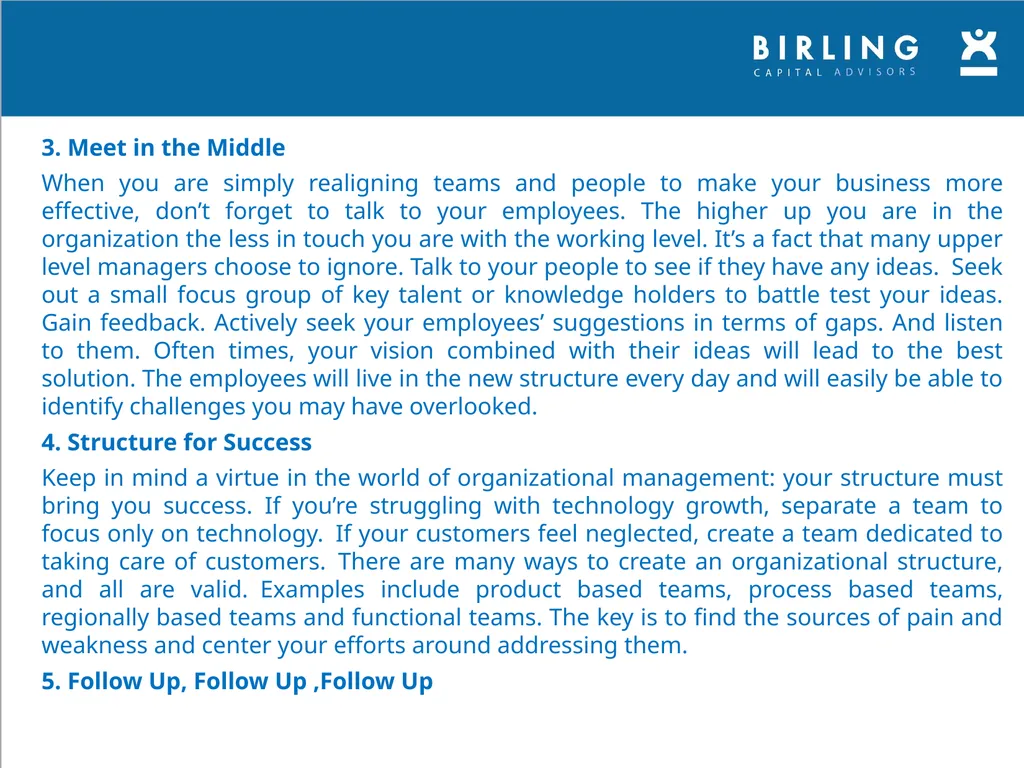 BIRLING
CAPITAL ADVISORS

3. Meet in the Middle

When you are simply realigning teams and people to make your business more effective, don’t forget to talk to your employees. The higher up you are in the organization the less in touch you are with the working level. It’s a fact that many upper level managers choose to ignore. Talk to your people to see if they have any ideas. Seek out a small focus group of key talent or knowledge holders to battle test your ideas. Gain feedback. Actively seek your employees’ suggestions in terms of gaps. And listen to them. Often times, your vision combined with their ideas will lead to the best solution. The employees will live in the new structure every day and will easily be able to identify challenges you may have overlooked.

4. Structure for Success

Keep in mind a virtue in the world of organizational management: your structure must bring you success. If you’re struggling with technology growth, separate a team to focus only on technology. If your customers feel neglected, create a team dedicated to taking care of customers. There are many ways to create an organizational structure, and all are valid. Examples include product based teams, process based teams, regionally based teams and functional teams. The key is to find the sources of pain and weakness and center your efforts around addressing them.

5. Follow Up, Follow Up ,Follow Up